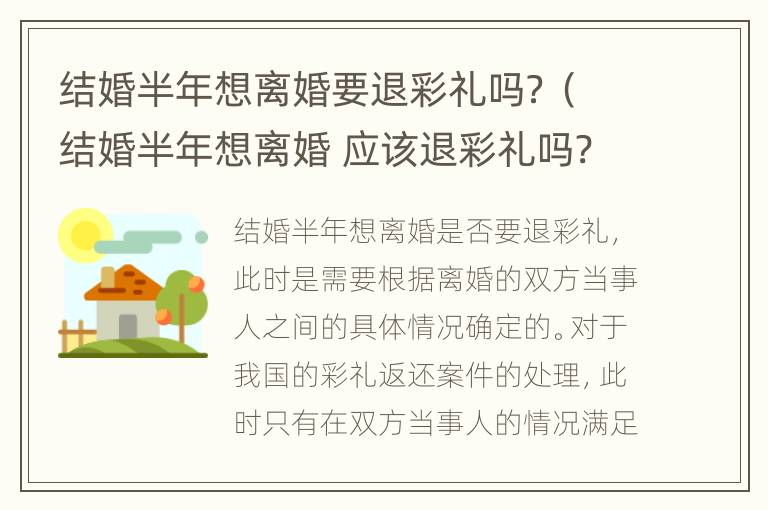 结婚半年想离婚要退彩礼吗?（结婚半年想离婚 应该退彩礼吗?

结婚半年想离婚是否要退彩礼，此时是需要根据离婚的双方当事人之间的具体情况确定的。对于我国的彩礼返还案件的处理，此时只有在双方当事人的情况满足